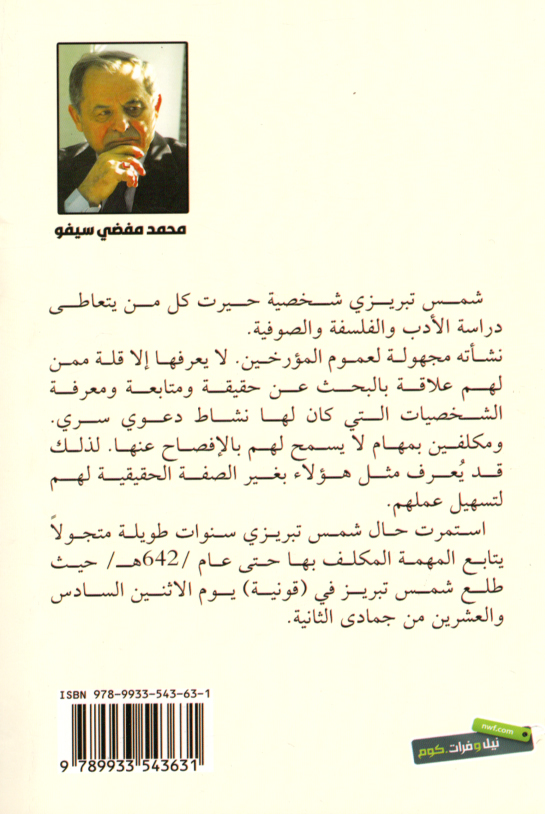 محمد مفضي سيفو

شمس تبريزي شخصية حيرت كل من يتعاطى دراسة الأدب والفلسفة والصوفية.
نشأته مجهولة لعموم المؤرخين. لا يعرفها إلا قلة ممن لهم علاقة بالبحث عن حقيقة ومتابعة ومعرفة الشخصيات التي كان لها نشاط دعوي سري. ومكلفين بمهام لا يسمح لهم بالإفصاح عنها. لذلك قد يُعرف مثل هؤلاء بغير الصفة الحقيقية لهم لتسهيل عملهم.
استمرت حال شمس تبريزي سنوات طويلة متجولاً يتابع المهمة المكلف بها حتى عام /642هـ/ حيث طلع شمس تبريز في (قونية) يوم الاثنين السادس والعشرين من جمادى الثانية.

ISBN 978-9933-543-63-1
9 789933 543631

nwf.com
نيل وفرات.كوم